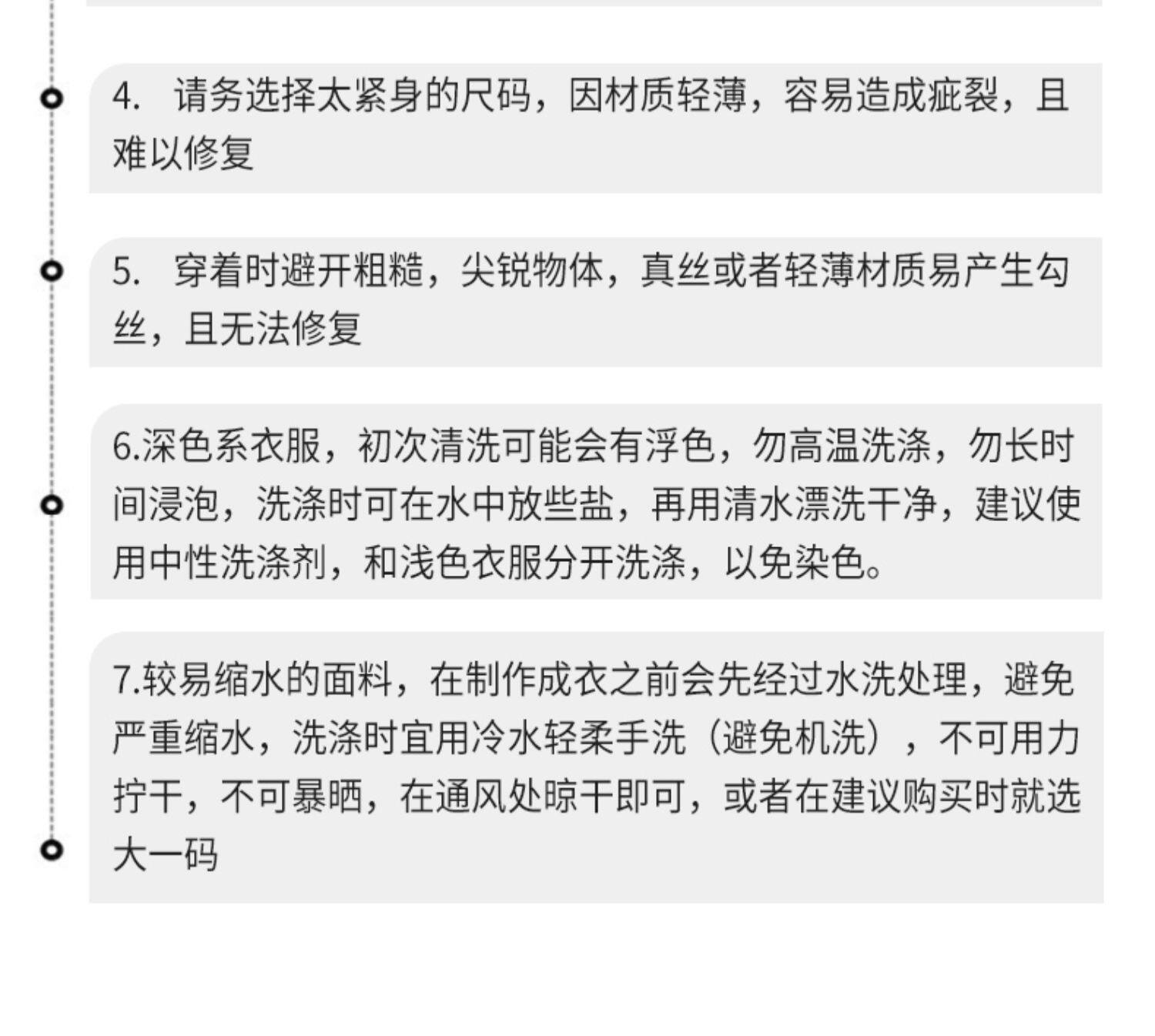 4.请务选择太紧身的尺码，因材质轻薄，容易造成疵裂，且难以修复

5.穿着时避开粗糙，尖锐物体，真丝或者轻薄材质易产生勾丝，且无法修复

6.深色系衣服，初次清洗可能会有浮色，勿高温洗涤，勿长时间浸泡，洗涤时可在水中放些盐，再用清水漂洗干净，建议使用中性洗涤剂，和浅色衣服分开洗涤，以免染色。

7.较易缩水的面料，在制作成衣之前会先经过水洗处理，避免严重缩水，洗涤时宜用冷水轻柔手洗（避免机洗），不可用力拧干，不可暴晒，在通风处晾干即可，或者在建议购买时就选大一码